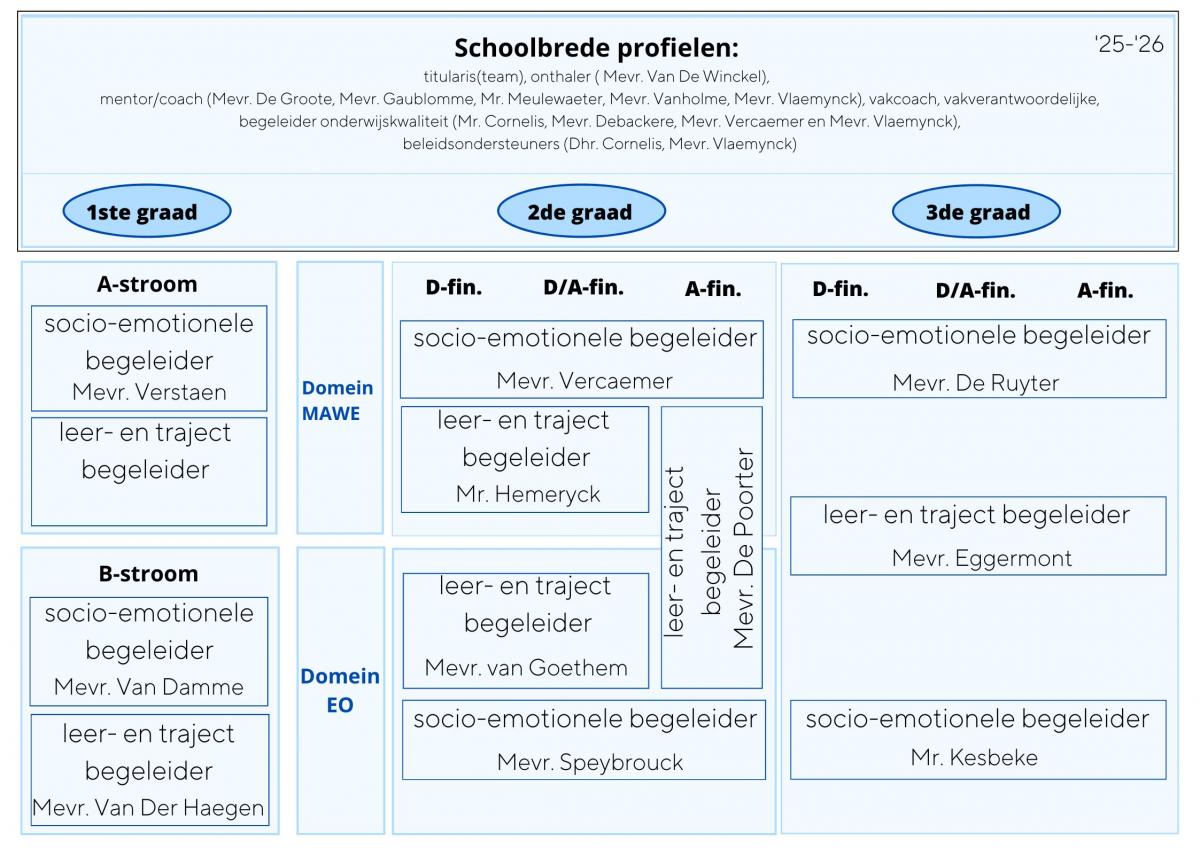 Schoolbrede profielen:

'25-'26

titularis(team), onthaler ( Mevr. Van De Winckel),
mentor/coach (Mevr. De Groote, Mevr. Gaublomme, Mr. Meulewaeter, Mevr. Vanholme, Mevr. Vlaemynck), vakcoach, vakverantwoordelijke,
begeleider onderwijskwaliteit (Mr. Cornelis, Mevr. Debackere, Mevr. Vercaemer en Mevr. Vlaemynck),
beleidsondersteuners (Dhr. Cornelis, Mevr. Vlaemynck)

1ste graad

2de graad

3de graad

A-stroom

socio-emotionele begeleider
Mevr. Verstaen

leer- en traject begeleider

B-stroom

socio-emotionele begeleider
Mevr. Van Damme

leer- en traject begeleider
Mevr. Van Der Haegen

Domein MAWE

Domein EO

D-fin. D/A-fin. A-fin.

socio-emotionele begeleider
Mevr. Vercaemer

leer- en traject begeleider
Mr. Hemeryck

leer- en traject begeleider
Mevr. De Poorter

leer- en traject begeleider
Mevr. van Goethem

socio-emotionele begeleider
Mevr. Speybrouck

D-fin. D/A-fin. A-fin.

socio-emotionele begeleider
Mevr. De Ruyter

leer- en traject begeleider
Mevr. Eggermont

socio-emotionele begeleider
Mr. Kesbeke